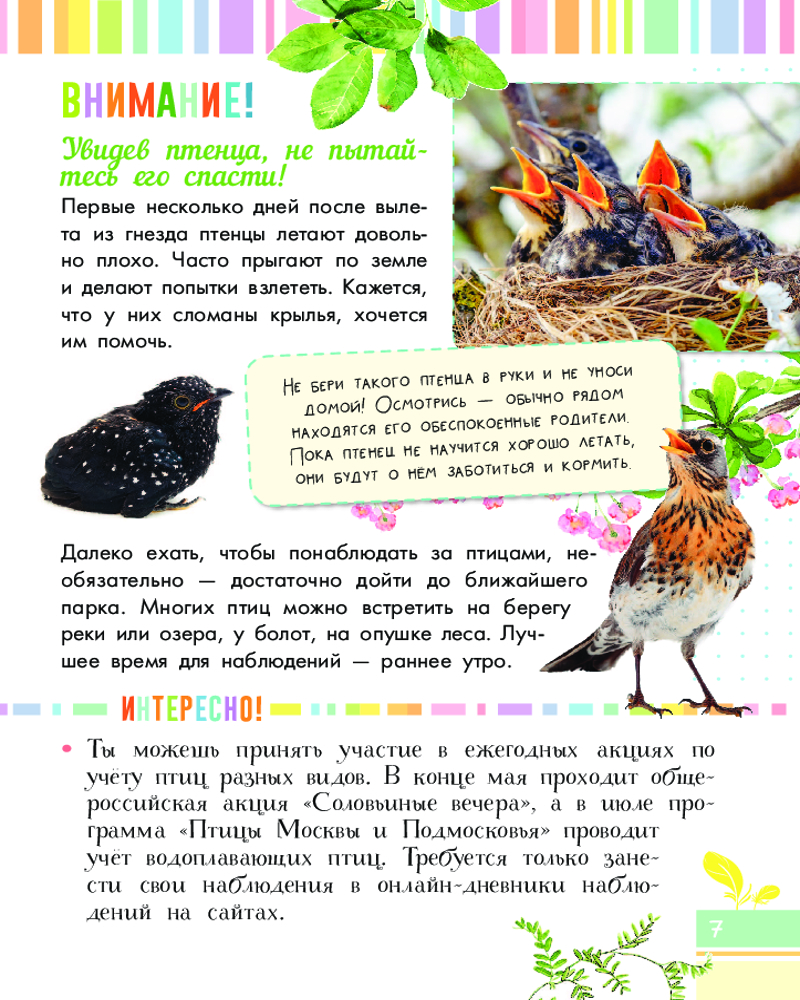 ВНИМАНИЕ!

Увидев птенца, не пытайтесь его спасти!

Первые несколько дней после вылета из гнезда птенцы летают довольно плохо. Часто прыгают по земле и делают попытки взлететь. Кажется, что у них сломаны крылья, хочется им помочь.

Не бери такого птенца в руки и не уноси домой! Осмотрись — обычно рядом находятся его обеспокоенные родители. Пока птенец не научится хорошо летать, они будут о нём заботиться и кормить.

Далеко ехать, чтобы понаблюдать за птицами, необязательно — достаточно дойти до ближайшего парка. Многих птиц можно встретить на берегу реки или озера, у болот, на опушке леса. Лучшее время для наблюдений — раннее утро.

ИНТЕРЕСНО!

• Ты можешь принять участие в ежегодных акциях по учёту птиц разных видов. В конце мая проходит общероссийская акция «Соловьиные вечера», а в июле программа «Птицы Москвы и Подмосковья» проводит учёт водоплавающих птиц. Требуется только занести свои наблюдения в онлайн-дневники наблюдений на сайтах.

7